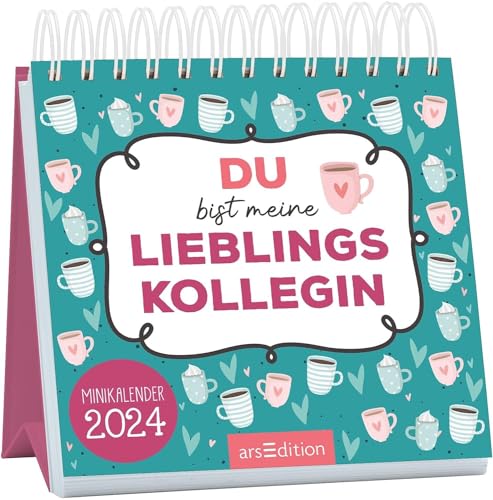 DU
bist meine
LIEBLINGS
KOLLEGIN

MINIKALENDER
2024

arsEdition